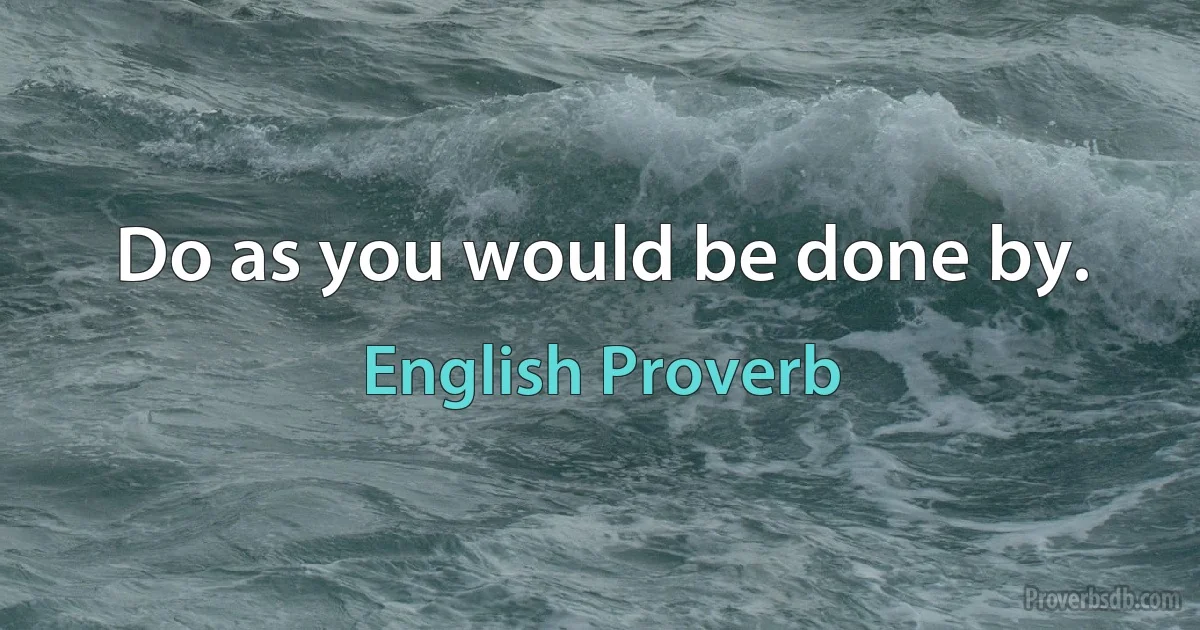 Do as you would be done by.

English Proverb

Proverbsdb.com